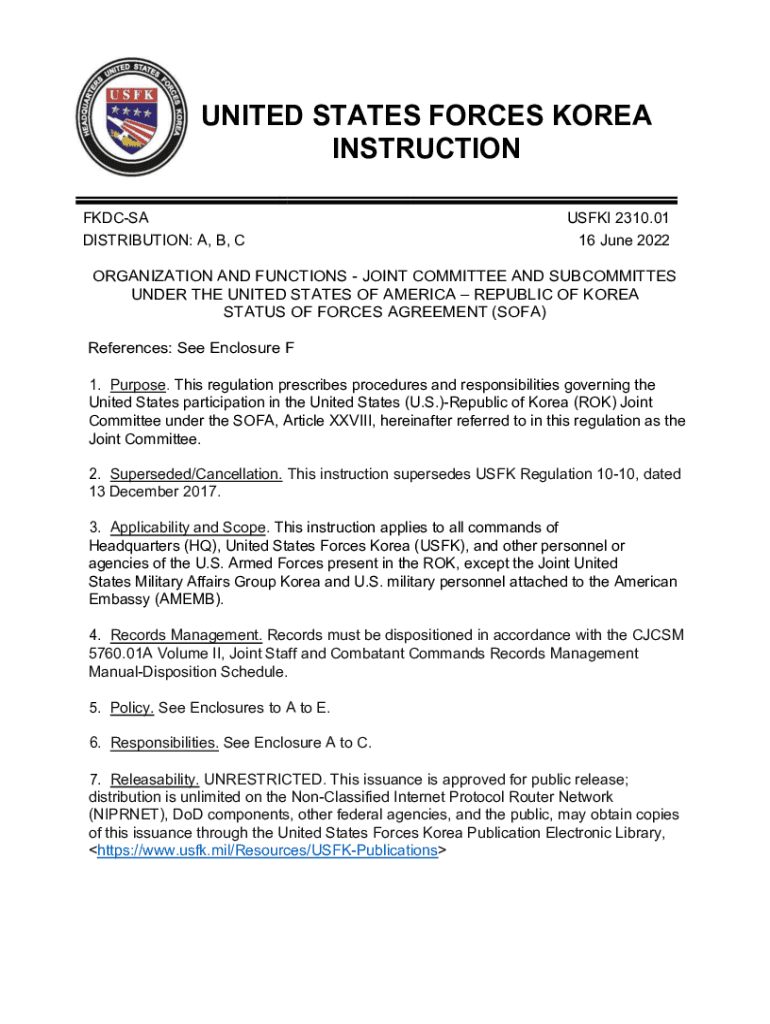 HEADQUARTERS UNITED STATES FORCES KOREA
USFK

UNITED STATES FORCES KOREA
INSTRUCTION

FKDC-SA
DISTRIBUTION: A, B, C

USFKI 2310.01
16 June 2022

ORGANIZATION AND FUNCTIONS - JOINT COMMITTEE AND SUBCOMMITTES UNDER THE UNITED STATES OF AMERICA – REPUBLIC OF KOREA STATUS OF FORCES AGREEMENT (SOFA)

References: See Enclosure F

1. Purpose. This regulation prescribes procedures and responsibilities governing the United States participation in the United States (U.S.)-Republic of Korea (ROK) Joint Committee under the SOFA, Article XXVIII, hereinafter referred to in this regulation as the Joint Committee.

2. Superseded/Cancellation. This instruction supersedes USFK Regulation 10-10, dated 13 December 2017.

3. Applicability and Scope. This instruction applies to all commands of Headquarters (HQ), United States Forces Korea (USFK), and other personnel or agencies of the U.S. Armed Forces present in the ROK, except the Joint United States Military Affairs Group Korea and U.S. military personnel attached to the American Embassy (AMEMB).

4. Records Management. Records must be dispositioned in accordance with the CJCSM 5760.01A Volume II, Joint Staff and Combatant Commands Records Management Manual-Disposition Schedule.

5. Policy. See Enclosures to A to E.

6. Responsibilities. See Enclosure A to C.

7. Releasability. UNRESTRICTED. This issuance is approved for public release; distribution is unlimited on the Non-Classified Internet Protocol Router Network (NIPRNET), DoD components, other federal agencies, and the public, may obtain copies of this issuance through the United States Forces Korea Publication Electronic Library, <https://www.usfk.mil/Resources/USFK-Publications>